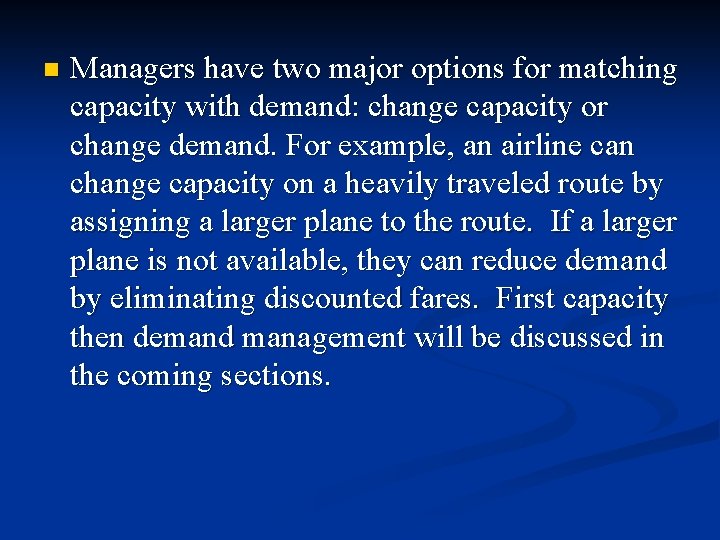 Managers have two major options for matching capacity with demand: change capacity or change demand. For example, an airline can change capacity on a heavily traveled route by assigning a larger plane to the route.  If a larger plane is not available, they can reduce demand by eliminating discounted fares.  First capacity then demand management will be discussed in the coming sections.